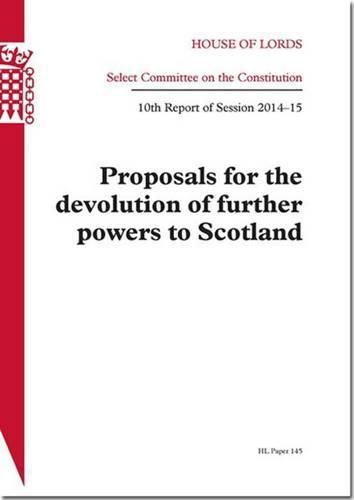 HOUSE OF LORDS

Select Committee on the Constitution

10th Report of Session 2014–15

Proposals for the devolution of further powers to Scotland

HL Paper 145